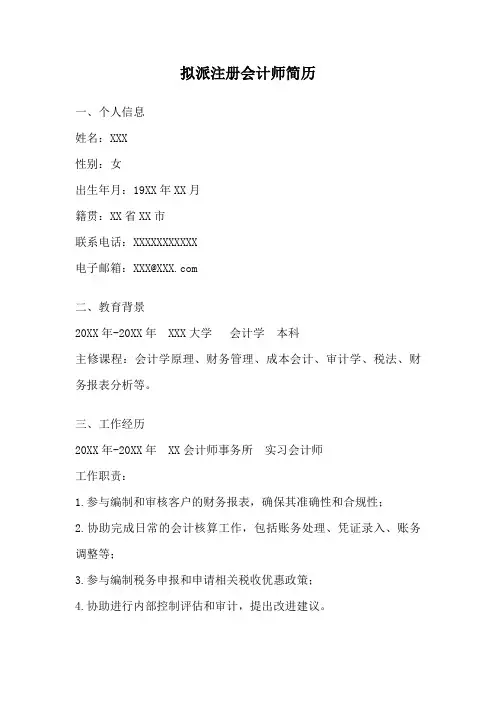 拟派注册会计师简历

一、个人信息

姓名：XXX

性别：女

出生年月：19XX 年 XX 月

籍贯：XX 省 XX 市

联系电话：XXXXXXXXXXX

电子邮箱：XXX@XXX.com

二、教育背景

20XX 年-20XX 年　XXX 大学　会计学　本科

主修课程：会计学原理、财务管理、成本会计、审计学、税法、财务报表分析等。

三、工作经历

20XX 年-20XX 年　XX 会计师事务所　实习会计师

工作职责：

1.参与编制和审核客户的财务报表，确保其准确性和合规性；

2.协助完成日常的会计核算工作，包括账务处理、凭证录入、账务调整等；

3.参与编制税务申报和申请相关税收优惠政策；

4.协助进行内部控制评估和审计，提出改进建议。